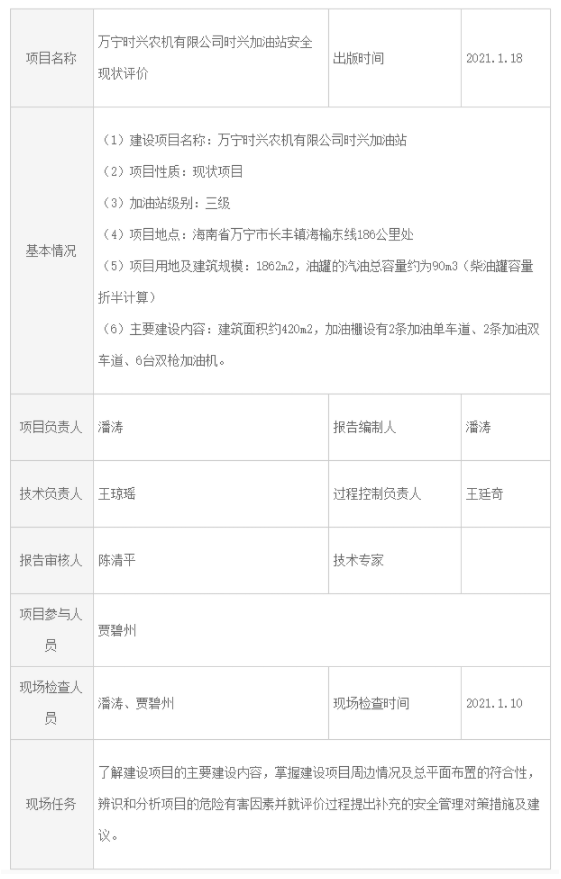 | 项目名称 | 万宁时兴农机有限公司时兴加油站安全现状评价 | 出版时间 | 2021.1.18 |
|---|---|---|---|
| 基本情况 | （1）建设项目名称：万宁时兴农机有限公司时兴加油站<br>（2）项目性质：现状项目<br>（3）加油站级别：三级<br>（4）项目地点：海南省万宁市长丰镇海榆东线186公里处<br>（5）项目用地及建筑规模：1862m2，油罐的汽油总容量约为90m3（柴油罐容量折半计算）<br>（6）主要建设内容：建筑面积约420m2，加油棚设有2条加油单车道、2条加油双车道、6台双枪加油机。 | | |
| 项目负责人 | 潘涛 | 报告编制人 | 潘涛 |
| 技术负责人 | 王琼瑶 | 过程控制负责人 | 王廷奇 |
| 报告审核人 | 陈清平 | 技术专家 | |
| 项目参与人员 | 贾碧州 | | |
| 现场检查人员 | 潘涛、贾碧州 | 现场检查时间 | 2021.1.10 |
| 现场任务 | 了解建设项目的主要建设内容，掌握建设项目周边情况及总平面布置的符合性，辨识和分析项目的危险有害因素并就评价过程提出补充的安全管理对策措施及建议。 | | |